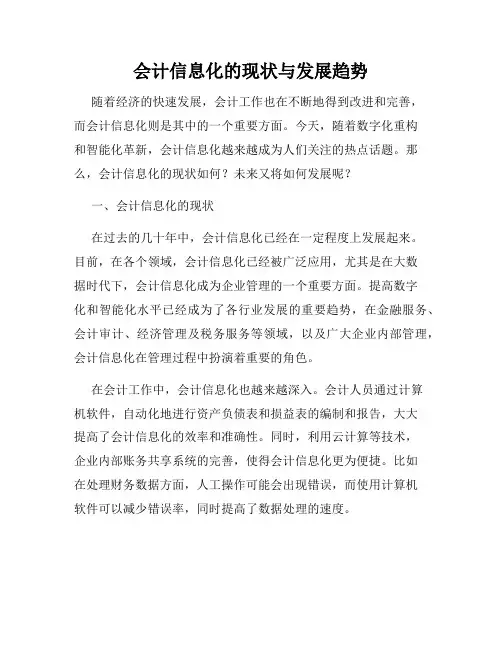 会计信息化的现状与发展趋势

随着经济的快速发展，会计工作也在不断地得到改进和完善，而会计信息化则是其中的一个重要方面。今天，随着数字化重构和智能化革新，会计信息化越来越成为人们关注的热点话题。那么，会计信息化的现状如何？未来又将如何发展呢？

一、会计信息化的现状

在过去的几十年中，会计信息化已经在一定程度上发展起来。目前，在各个领域，会计信息化已经被广泛应用，尤其是在大数据时代下，会计信息化成为企业管理的一个重要方面。提高数字化和智能化水平已经成为了各行业发展的重要趋势，在金融服务、会计审计、经济管理及税务服务等领域，以及广大企业内部管理，会计信息化在管理过程中扮演着重要的角色。

在会计工作中，会计信息化也越来越深入。会计人员通过计算机软件，自动化地进行资产负债表和损益表的编制和报告，大大提高了会计信息化的效率和准确性。同时，利用云计算等技术，企业内部账务共享系统的完善，使得会计信息化更为便捷。比如在处理财务数据方面，人工操作可能会出现错误，而使用计算机软件可以减少错误率，同时提高了数据处理的速度。